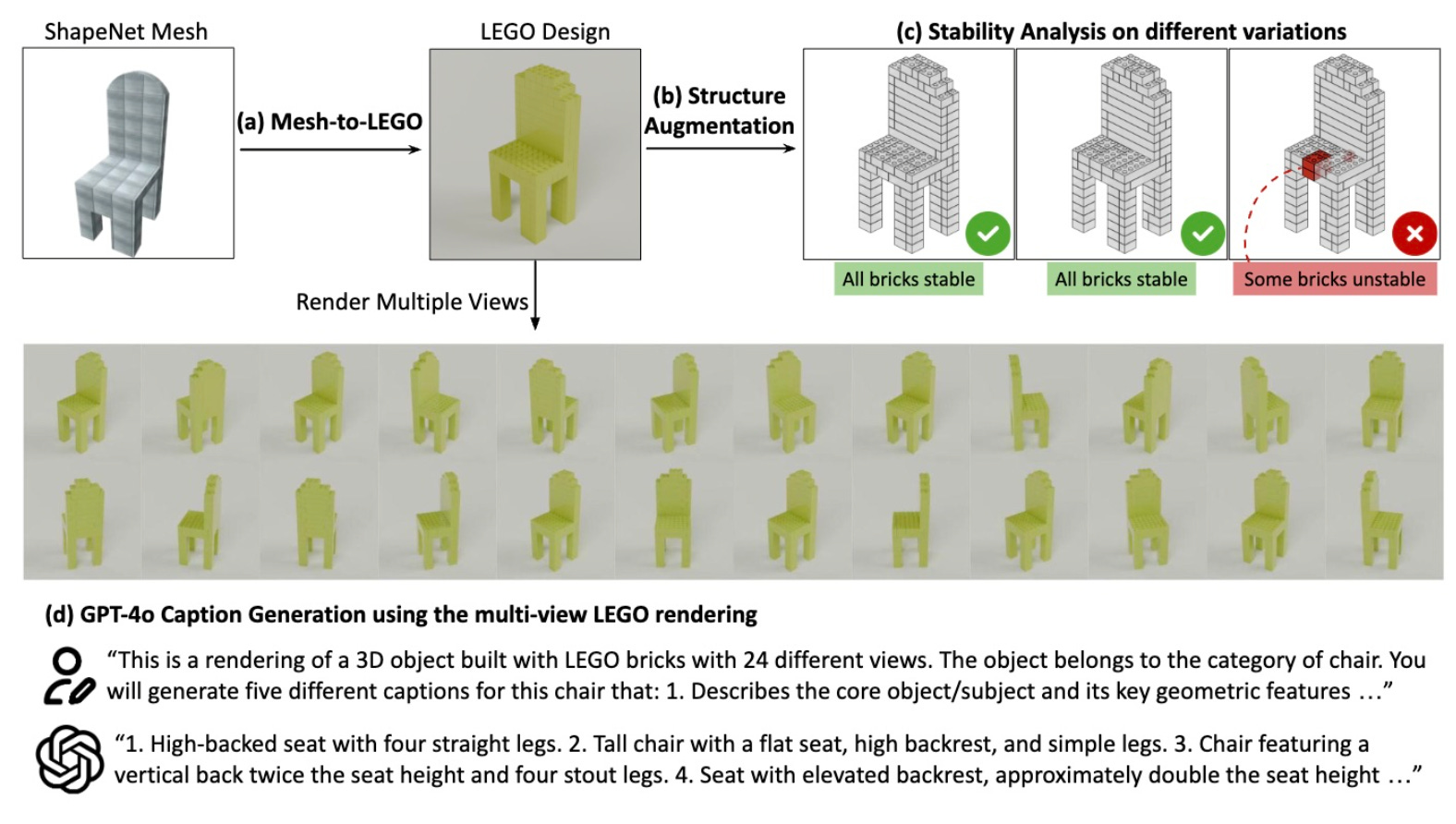 ShapeNet Mesh

(a) Mesh-to-LEGO

LEGO Design

(b) Structure Augmentation

(c) Stability Analysis on different variations

All bricks stable

All bricks stable

Some bricks unstable

Render Multiple Views

(d) GPT-4o Caption Generation using the multi-view LEGO rendering

“This is a rendering of a 3D object built with LEGO bricks with 24 different views. The object belongs to the category of chair. You will generate five different captions for this chair that: 1. Describes the core object/subject and its key geometric features …”

“1. High-backed seat with four straight legs. 2. Tall chair with a flat seat, high backrest, and simple legs. 3. Chair featuring a vertical back twice the seat height and four stout legs. 4. Seat with elevated backrest, approximately double the seat height …”